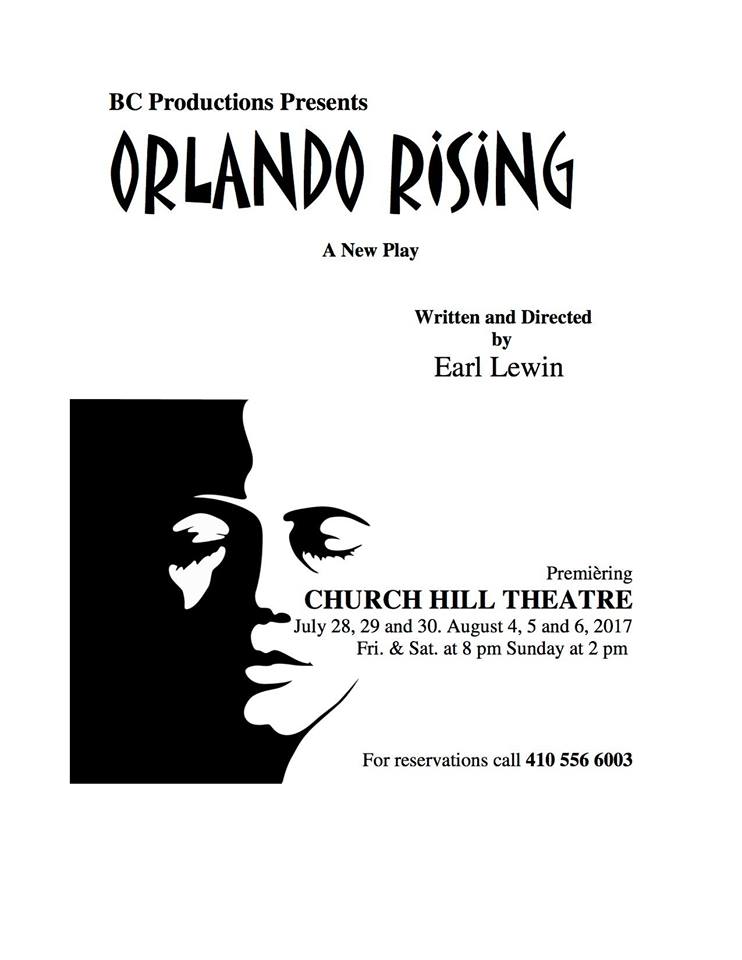 BC Productions Presents

ORLANDO RISING

A New Play

Written and Directed
by
Earl Lewin

Premièring
CHURCH HILL THEATRE
July 28, 29 and 30. August 4, 5 and 6, 2017
Fri. & Sat. at 8 pm Sunday at 2 pm

For reservations call 410 556 6003